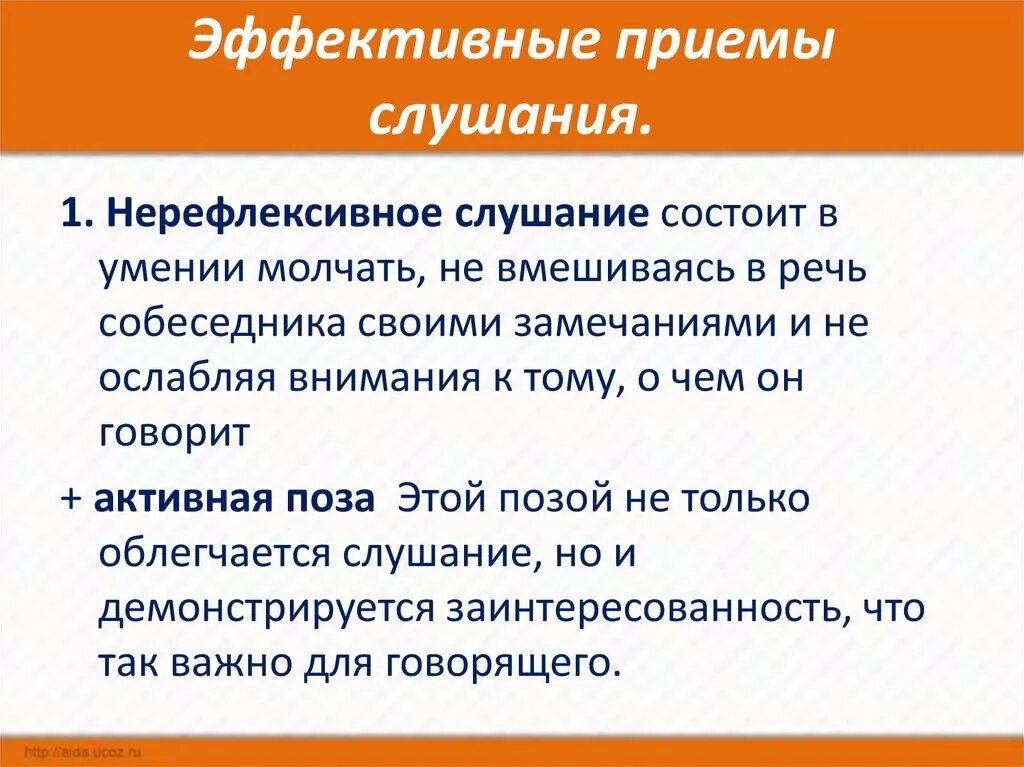 Эффективные приемы слушания.

1. Нерефлексивное слушание состоит в умении молчать, не вмешиваясь в речь собеседника своими замечаниями и не ослабляя внимания к тому, о чем он говорит

+ активная поза Этой позой не только облегчается слушание, но и демонстрируется заинтересованность, что так важно для говорящего.

http://aida.ucoz.ru